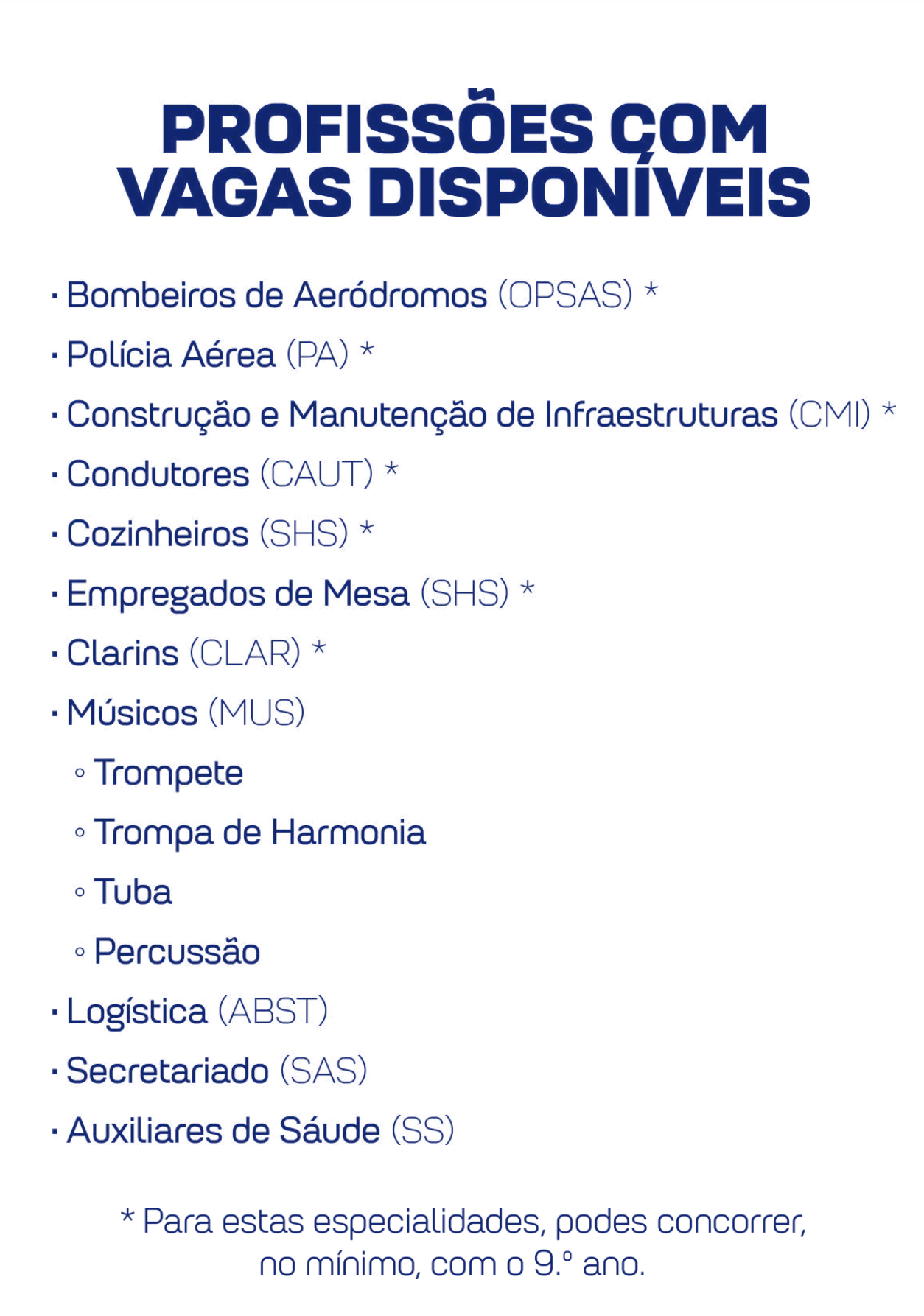 PROFISSÕES COM VAGAS DISPONÍVEIS

· Bombeiros de Aeródromos (OPSAS) *

· Polícia Aérea (PA) *

· Construção e Manutenção de Infraestruturas (CMI) *

· Condutores (CAUT) *

· Cozinheiros (SHS) *

· Empregados de Mesa (SHS) *

· Clarins (CLAR) *

· Músicos (MUS)

◦ Trompete

◦ Trompa de Harmonia

◦ Tuba

◦ Percussão

· Logística (ABST)

· Secretariado (SAS)

· Auxiliares de Sáude (SS)

* Para estas especialidades, podes concorrer, no mínimo, com o 9.º ano.